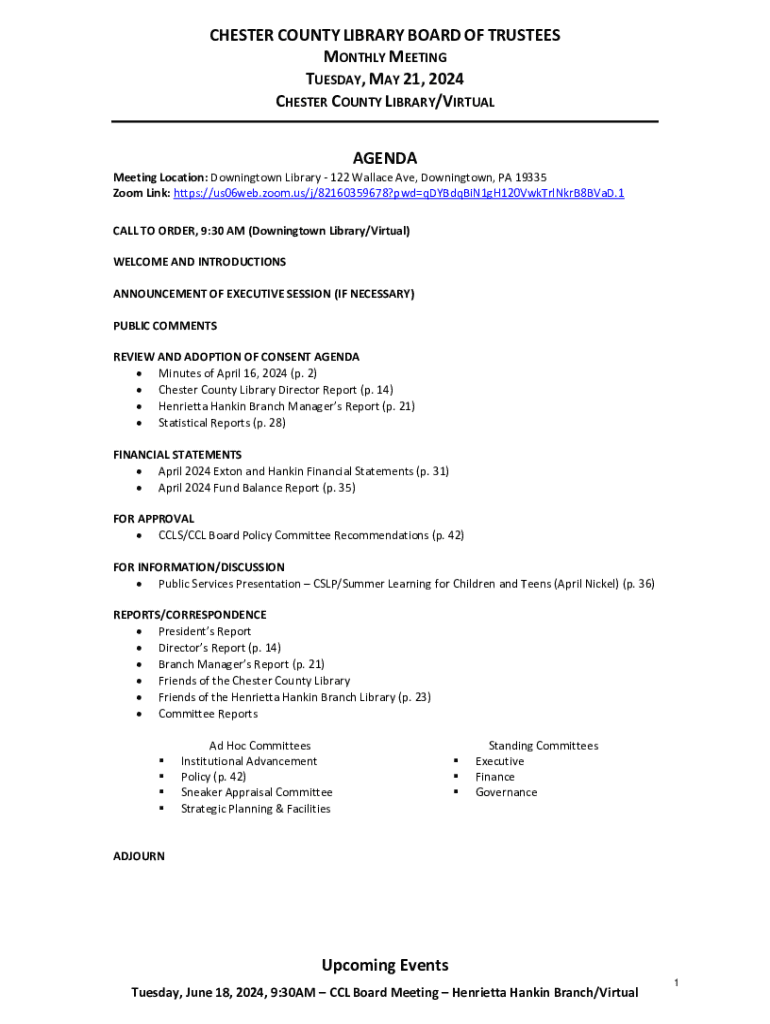 CHESTER COUNTY LIBRARY BOARD OF TRUSTEES
MONTHLY MEETING
TUESDAY, MAY 21, 2024
CHESTER COUNTY LIBRARY/VIRTUAL

AGENDA

Meeting Location: Downingtown Library - 122 Wallace Ave, Downingtown, PA 19335
Zoom Link: https://us06web.zoom.us/j/82160359678?pwd=qDYBdqBiN1gH120VwkTrlNkrB8BVaD.1

CALL TO ORDER, 9:30 AM (Downingtown Library/Virtual)

WELCOME AND INTRODUCTIONS

ANNOUNCEMENT OF EXECUTIVE SESSION (IF NECESSARY)

PUBLIC COMMENTS

REVIEW AND ADOPTION OF CONSENT AGENDA
• Minutes of April 16, 2024 (p. 2)
• Chester County Library Director Report (p. 14)
• Henrietta Hankin Branch Manager's Report (p. 21)
• Statistical Reports (p. 28)

FINANCIAL STATEMENTS
• April 2024 Exton and Hankin Financial Statements (p. 31)
• April 2024 Fund Balance Report (p. 35)

FOR APPROVAL
• CCLS/CCL Board Policy Committee Recommendations (p. 42)

FOR INFORMATION/DISCUSSION
• Public Services Presentation – CSLP/Summer Learning for Children and Teens (April Nickel) (p. 36)

REPORTS/CORRESPONDENCE
• President's Report
• Director's Report (p. 14)
• Branch Manager's Report (p. 21)
• Friends of the Chester County Library
• Friends of the Henrietta Hankin Branch Library (p. 23)
• Committee Reports

Ad Hoc Committees
▪ Institutional Advancement
▪ Policy (p. 42)
▪ Sneaker Appraisal Committee
▪ Strategic Planning & Facilities

Standing Committees
▪ Executive
▪ Finance
▪ Governance

ADJOURN

Upcoming Events
Tuesday, June 18, 2024, 9:30AM – CCL Board Meeting – Henrietta Hankin Branch/Virtual

1